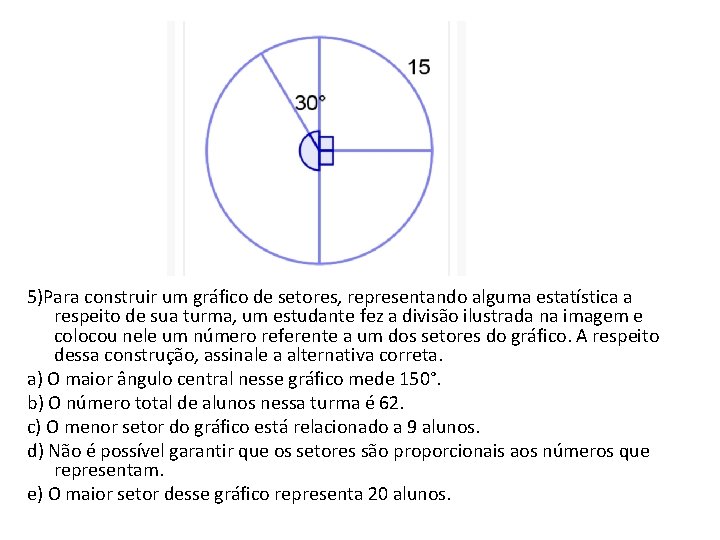 15

30°

5)Para construir um gráfico de setores, representando alguma estatística a respeito de sua turma, um estudante fez a divisão ilustrada na imagem e colocou nele um número referente a um dos setores do gráfico. A respeito dessa construção, assinale a alternativa correta.

a) O maior ângulo central nesse gráfico mede 150°.

b) O número total de alunos nessa turma é 62.

c) O menor setor do gráfico está relacionado a 9 alunos.

d) Não é possível garantir que os setores são proporcionais aos números que representam.

e) O maior setor desse gráfico representa 20 alunos.